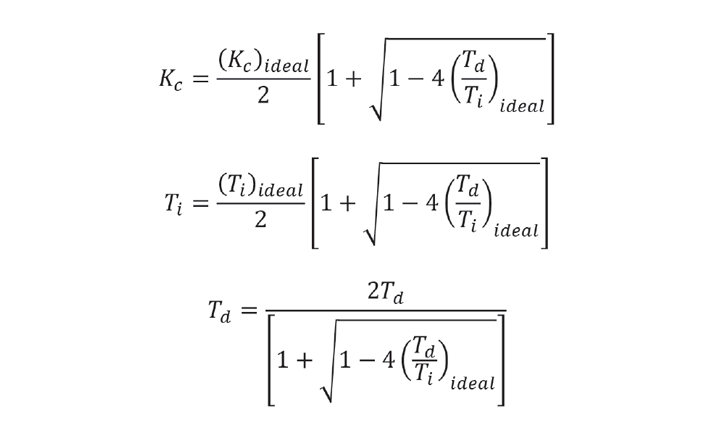 $K_c = \frac{(K_c)_{ideal}}{2}\left[1 + \sqrt{1 - 4\left(\frac{T_d}{T_i}\right)_{ideal}}\right]$

$T_i = \frac{(T_i)_{ideal}}{2}\left[1 + \sqrt{1 - 4\left(\frac{T_d}{T_i}\right)_{ideal}}\right]$

$T_d = \frac{2T_d}{\left[1 + \sqrt{1 - 4\left(\frac{T_d}{T_i}\right)_{ideal}}\right]}$